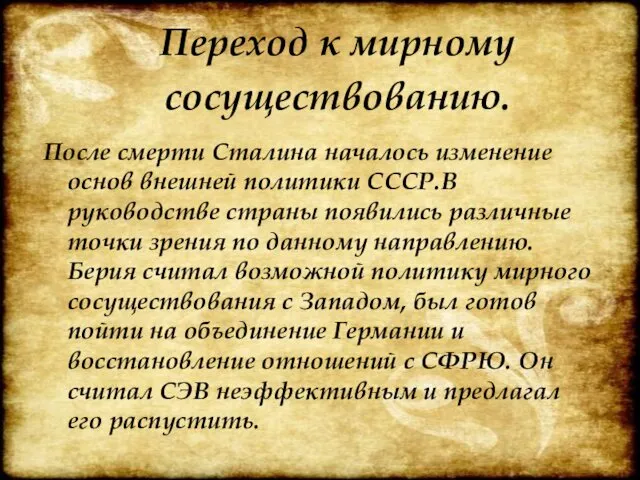 Переход к мирному сосуществованию.

После смерти Сталина началось изменение основ внешней политики СССР.В руководстве страны появились различные точки зрения по данному направлению. Берия считал возможной политику мирного сосуществования с Западом, был готов пойти на объединение Германии и восстановление отношений с СФРЮ. Он считал СЭВ неэффективным и предлагал его распустить.